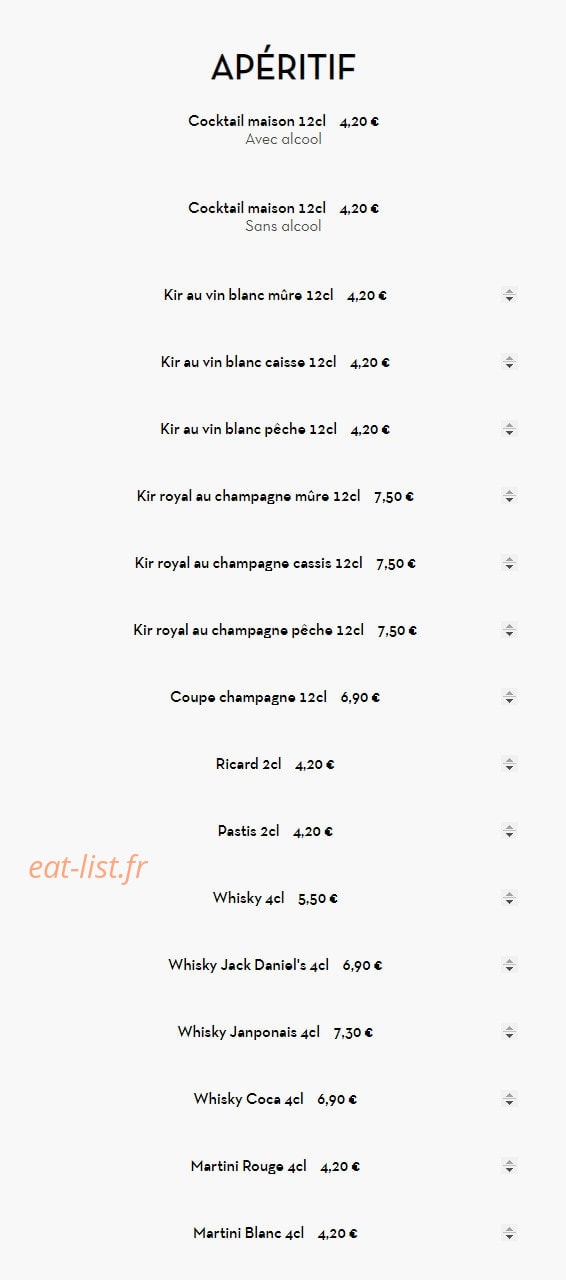 APÉRITIF

Cocktail maison 12cl 4,20 €
Avec alcool

Cocktail maison 12cl 4,20 €
Sans alcool

Kir au vin blanc mûre 12cl 4,20 €

Kir au vin blanc caisse 12cl 4,20 €

Kir au vin blanc pêche 12cl 4,20 €

Kir royal au champagne mûre 12cl 7,50 €

Kir royal au champagne cassis 12cl 7,50 €

Kir royal au champagne pêche 12cl 7,50 €

Coupe champagne 12cl 6,90 €

Ricard 2cl 4,20 €

Pastis 2cl 4,20 €

eat-list.fr

Whisky 4cl 5,50 €

Whisky Jack Daniel's 4cl 6,90 €

Whisky Janponais 4cl 7,30 €

Whisky Coca 4cl 6,90 €

Martini Rouge 4cl 4,20 €

Martini Blanc 4cl 4,20 €